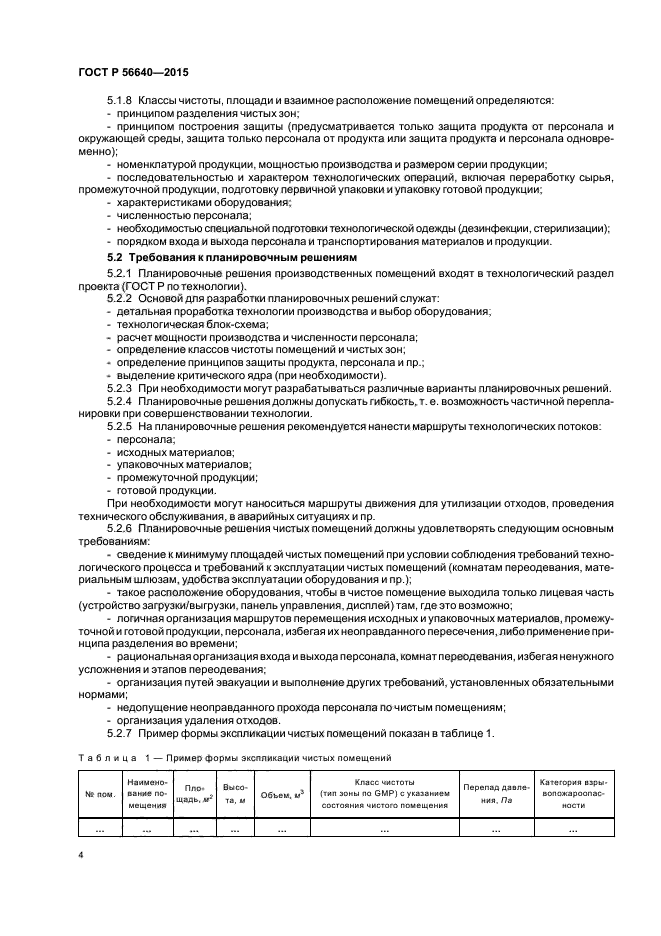 ГОСТ Р 56640—2015

5.1.8 Классы чистоты, площади и взаимное расположение помещений определяются:
- принципом разделения чистых зон;
- принципом построения защиты (предусматривается только защита продукта от персонала и окружающей среды, защита только персонала от продукта или защита продукта и персонала одновременно);
- номенклатурой продукции, мощностью производства и размером серии продукции;
- последовательностью и характером технологических операций, включая переработку сырья, промежуточной продукции, подготовку первичной упаковки и упаковку готовой продукции;
- характеристиками оборудования;
- численностью персонала;
- необходимостью специальной подготовки технологической одежды (дезинфекции, стерилизации);
- порядком входа и выхода персонала и транспортирования материалов и продукции.

5.2 Требования к планировочным решениям

5.2.1 Планировочные решения производственных помещений входят в технологический раздел проекта (ГОСТ Р по технологии).
5.2.2 Основой для разработки планировочных решений служат:
- детальная проработка технологии производства и выбор оборудования;
- технологическая блок-схема;
- расчет мощности производства и численности персонала;
- определение классов чистоты помещений и чистых зон;
- определение принципов защиты продукта, персонала и пр.;
- выделение критического ядра (при необходимости).
5.2.3 При необходимости могут разрабатываться различные варианты планировочных решений.
5.2.4 Планировочные решения должны допускать гибкость, т. е. возможность частичной перепланировки при совершенствовании технологии.
5.2.5 На планировочные решения рекомендуется нанести маршруты технологических потоков:
- персонала;
- исходных материалов;
- упаковочных материалов;
- промежуточной продукции;
- готовой продукции.
При необходимости могут наноситься маршруты движения для утилизации отходов, проведения технического обслуживания, в аварийных ситуациях и пр.
5.2.6 Планировочные решения чистых помещений должны удовлетворять следующим основным требованиям:
- сведение к минимуму площадей чистых помещений при условии соблюдения требований технологического процесса и требований к эксплуатации чистых помещений (комнатам переодевания, материальным шлюзам, удобства эксплуатации оборудования и пр.);
- такое расположение оборудования, чтобы в чистое помещение выходила только лицевая часть (устройство загрузки/выгрузки, панель управления, дисплей) там, где это возможно;
- логичная организация маршрутов перемещения исходных и упаковочных материалов, промежуточной и готовой продукции, персонала, избегая их неоправданного пересечения, либо применение принципа разделения во времени;
- рациональная организация входа и выхода персонала, комнат переодевания, избегая ненужного усложнения и этапов переодевания;
- организация путей эвакуации и выполнение других требований, установленных обязательными нормами;
- недопущение неоправданного прохода персонала по чистым помещениям;
- организация удаления отходов.
5.2.7 Пример формы экспликации чистых помещений показан в таблице 1.

Таблица 1 — Пример формы экспликации чистых помещений

| № пом. | Наименование помещения | Площадь, $м^2$ | Высота, м | Объем, $м^3$ | Класс чистоты (тип зоны по GMP) с указанием состояния чистого помещения | Перепад давления, Па | Категория взрывопожароопасности |
|---|---|---|---|---|---|---|---|
| ... | ... | ... | ... | ... | ... | ... | ... |

4